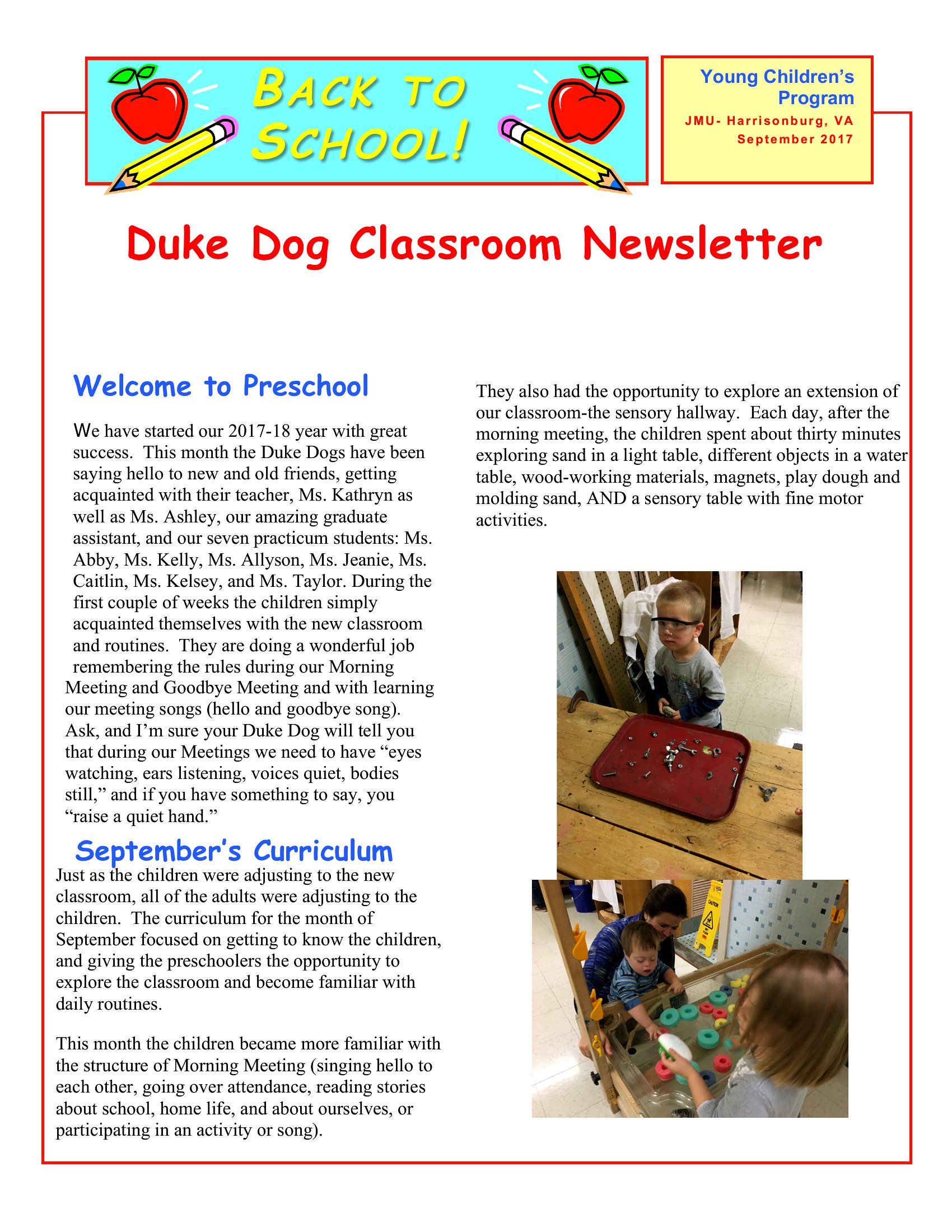 BACK TO SCHOOL!

Young Children's Program
JMU- Harrisonburg, VA
September 2017

Duke Dog Classroom Newsletter

Welcome to Preschool

We have started our 2017-18 year with great success. This month the Duke Dogs have been saying hello to new and old friends, getting acquainted with their teacher, Ms. Kathryn as well as Ms. Ashley, our amazing graduate assistant, and our seven practicum students: Ms. Abby, Ms. Kelly, Ms. Allyson, Ms. Jeanie, Ms. Caitlin, Ms. Kelsey, and Ms. Taylor. During the first couple of weeks the children simply acquainted themselves with the new classroom and routines. They are doing a wonderful job remembering the rules during our Morning Meeting and Goodbye Meeting and with learning our meeting songs (hello and goodbye song). Ask, and I'm sure your Duke Dog will tell you that during our Meetings we need to have "eyes watching, ears listening, voices quiet, bodies still," and if you have something to say, you "raise a quiet hand."

September's Curriculum

Just as the children were adjusting to the new classroom, all of the adults were adjusting to the children. The curriculum for the month of September focused on getting to know the children, and giving the preschoolers the opportunity to explore the classroom and become familiar with daily routines.

This month the children became more familiar with the structure of Morning Meeting (singing hello to each other, going over attendance, reading stories about school, home life, and about ourselves, or participating in an activity or song).

They also had the opportunity to explore an extension of our classroom-the sensory hallway. Each day, after the morning meeting, the children spent about thirty minutes exploring sand in a light table, different objects in a water table, wood-working materials, magnets, play dough and molding sand, AND a sensory table with fine motor activities.

CAUTION